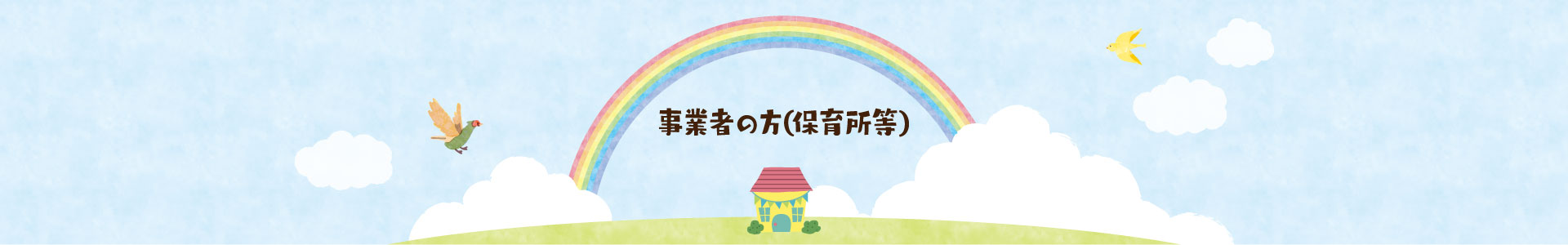 事業者の方(保育所等)